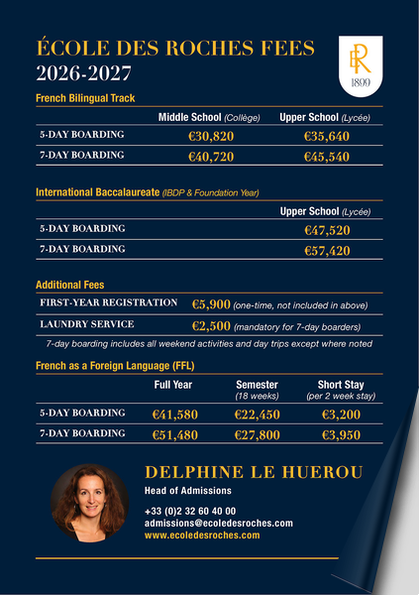 ÉCOLE DES ROCHES FEES
2026-2027

ER
1899

French Bilingual Track

| | Middle School (Collège) | Upper School (Lycée) |
|---|---|---|
| 5-DAY BOARDING | €30,820 | €35,640 |
| 7-DAY BOARDING | €40,720 | €45,540 |

International Baccalaureate (IBDP & Foundation Year)

| | Upper School (Lycée) |
|---|---|
| 5-DAY BOARDING | €47,520 |
| 7-DAY BOARDING | €57,420 |

Additional Fees

| | |
|---|---|
| FIRST-YEAR REGISTRATION | €5,900 (one-time, not included in above) |
| LAUNDRY SERVICE | €2,500 (mandatory for 7-day boarders) |

7-day boarding includes all weekend activities and day trips except where noted

French as a Foreign Language (FFL)

| | Full Year | Semester (18 weeks) | Short Stay (per 2 week stay) |
|---|---|---|---|
| 5-DAY BOARDING | €41,580 | €22,450 | €3,200 |
| 7-DAY BOARDING | €51,480 | €27,800 | €3,950 |

DELPHINE LE HUEROU
Head of Admissions

+33 (0)2 32 60 40 00
admissions@ecoledesroches.com
www.ecoledesroches.com